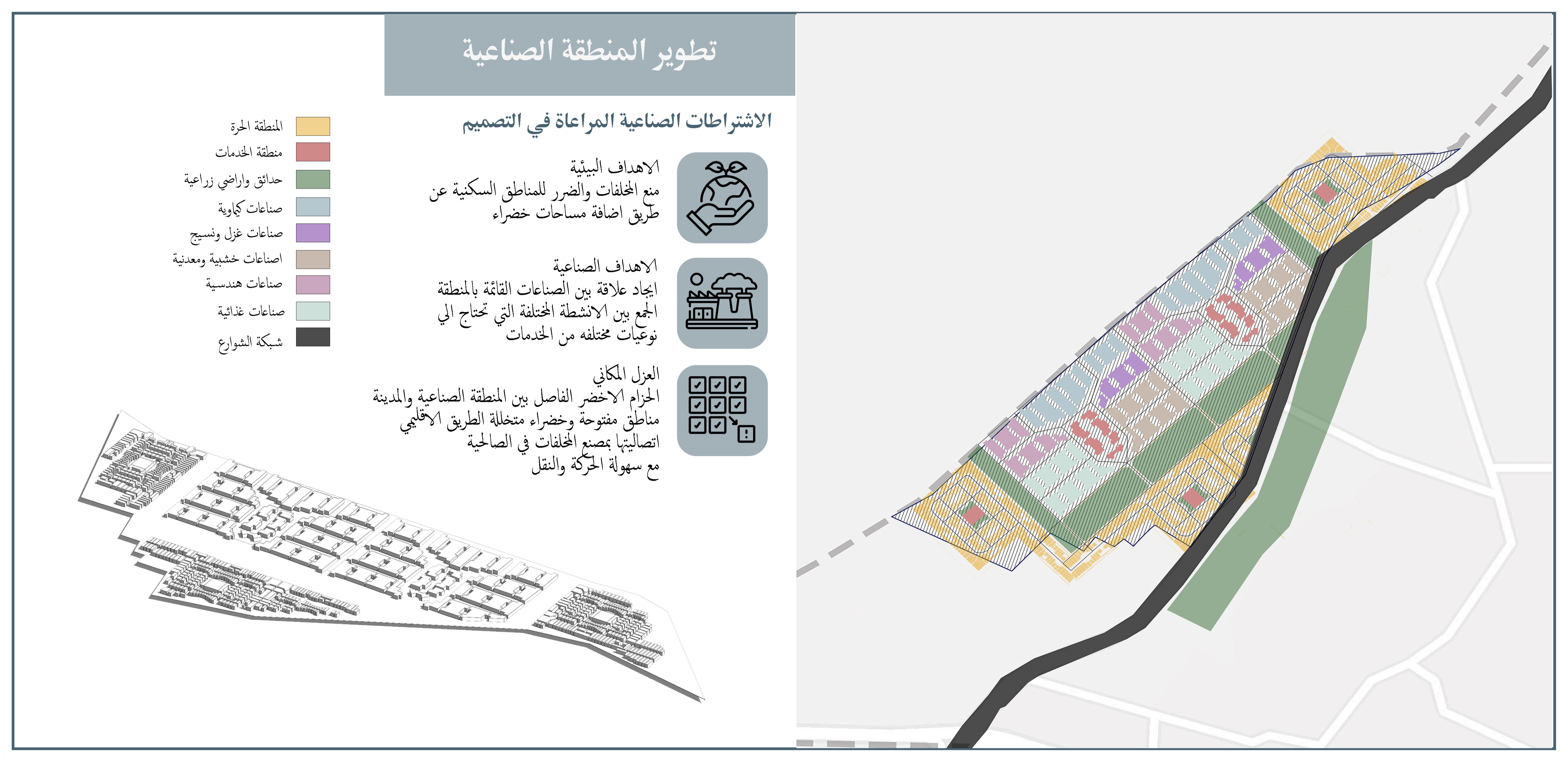 تطوير المنطقة الصناعية

الاشتراطات الصناعية المراعاة في التصميم

الاهداف البيئية
منع المخلفات والضرر للمناطق السكنية عن طريق اضافة مساحات خضراء

الاهداف الصناعية
ايجاد علاقة بين الصناعات القائمة بالمنطقة
الجمع بين الانشطة المختلفة التي تحتاج الي نوعيات مختلفه من الخدمات

العزل المكاني
الحزام الاخضر الفاصل بين المنطقة الصناعية والمدينة
مناطق مفتوحة وخضراء متخللة الطريق الاقليمي
اتصاليتها بمصنع المخلفات في الصالحية
مع سهولة الحركة والنقل

المنطقة الحرة
منطقة الخدمات
حدائق واراضي زراعية
صناعات كيماوية
صناعات غزل ونسيج
اصناعات خشبية ومعدنية
صناعات هندسية
صناعات غذائية
شبكة الشوارع